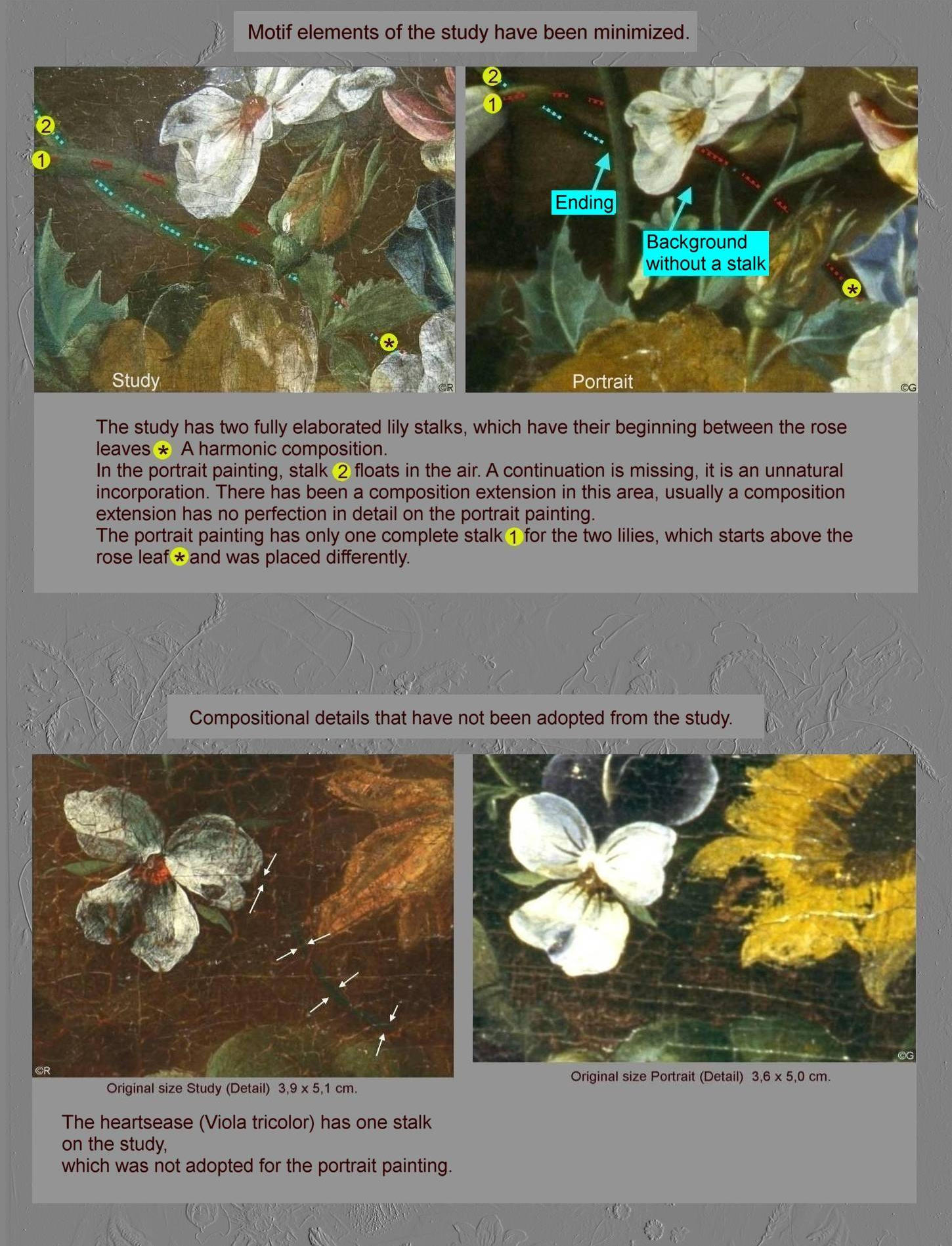 Motif elements of the study have been minimized.

2
1
*
Study
©R

2
1
Ending
Background without a stalk
*
Portrait
©G

The study has two fully elaborated lily stalks, which have their beginning between the rose leaves * A harmonic composition.
In the portrait painting, stalk 2 floats in the air. A continuation is missing, it is an unnatural incorporation. There has been a composition extension in this area, usually a composition extension has no perfection in detail on the portrait painting.
The portrait painting has only one complete stalk 1 for the two lilies, which starts above the rose leaf * and was placed differently.

Compositional details that have not been adopted from the study.

©R
Original size Study (Detail) 3,9 x 5,1 cm.

©G
Original size Portrait (Detail) 3,6 x 5,0 cm.

The heartsease (Viola tricolor) has one stalk on the study,
which was not adopted for the portrait painting.